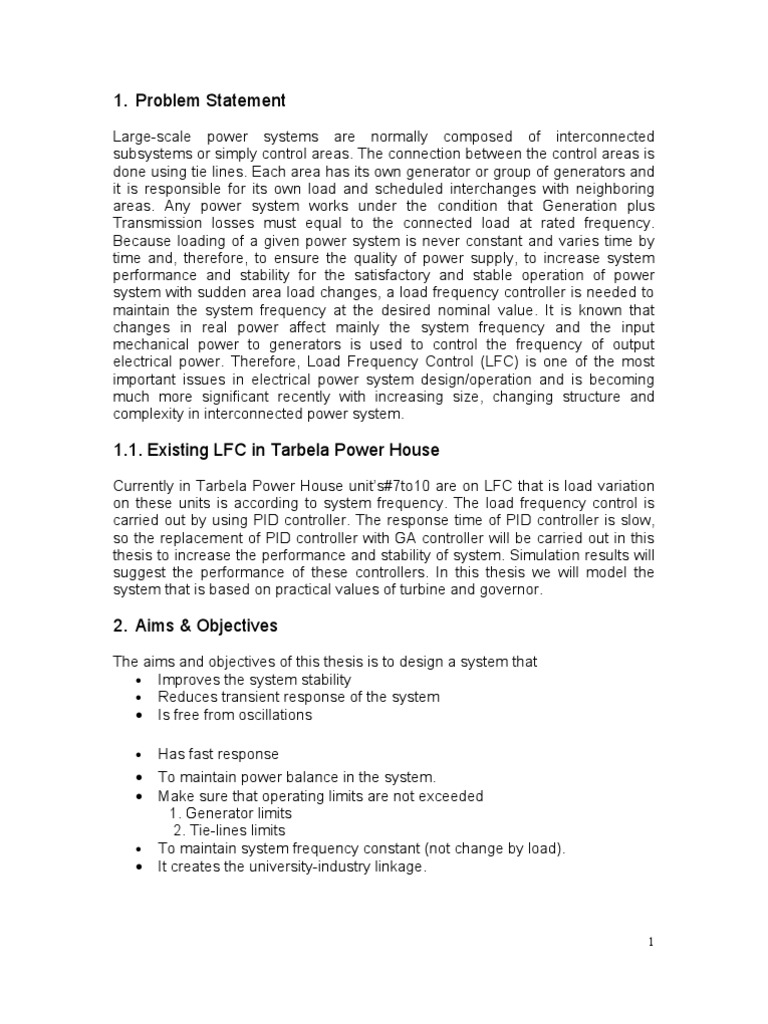 1. Problem Statement

Large-scale power systems are normally composed of interconnected subsystems or simply control areas. The connection between the control areas is done using tie lines. Each area has its own generator or group of generators and it is responsible for its own load and scheduled interchanges with neighboring areas. Any power system works under the condition that Generation plus Transmission losses must equal to the connected load at rated frequency. Because loading of a given power system is never constant and varies time by time and, therefore, to ensure the quality of power supply, to increase system performance and stability for the satisfactory and stable operation of power system with sudden area load changes, a load frequency controller is needed to maintain the system frequency at the desired nominal value. It is known that changes in real power affect mainly the system frequency and the input mechanical power to generators is used to control the frequency of output electrical power. Therefore, Load Frequency Control (LFC) is one of the most important issues in electrical power system design/operation and is becoming much more significant recently with increasing size, changing structure and complexity in interconnected power system.

1.1. Existing LFC in Tarbela Power House

Currently in Tarbela Power House unit's#7to10 are on LFC that is load variation on these units is according to system frequency. The load frequency control is carried out by using PID controller. The response time of PID controller is slow, so the replacement of PID controller with GA controller will be carried out in this thesis to increase the performance and stability of system. Simulation results will suggest the performance of these controllers. In this thesis we will model the system that is based on practical values of turbine and governor.

2. Aims & Objectives

The aims and objectives of this thesis is to design a system that
• Improves the system stability
• Reduces transient response of the system
• Is free from oscillations

• Has fast response
• To maintain power balance in the system.
• Make sure that operating limits are not exceeded
1. Generator limits
2. Tie-lines limits
• To maintain system frequency constant (not change by load).
• It creates the university-industry linkage.

1